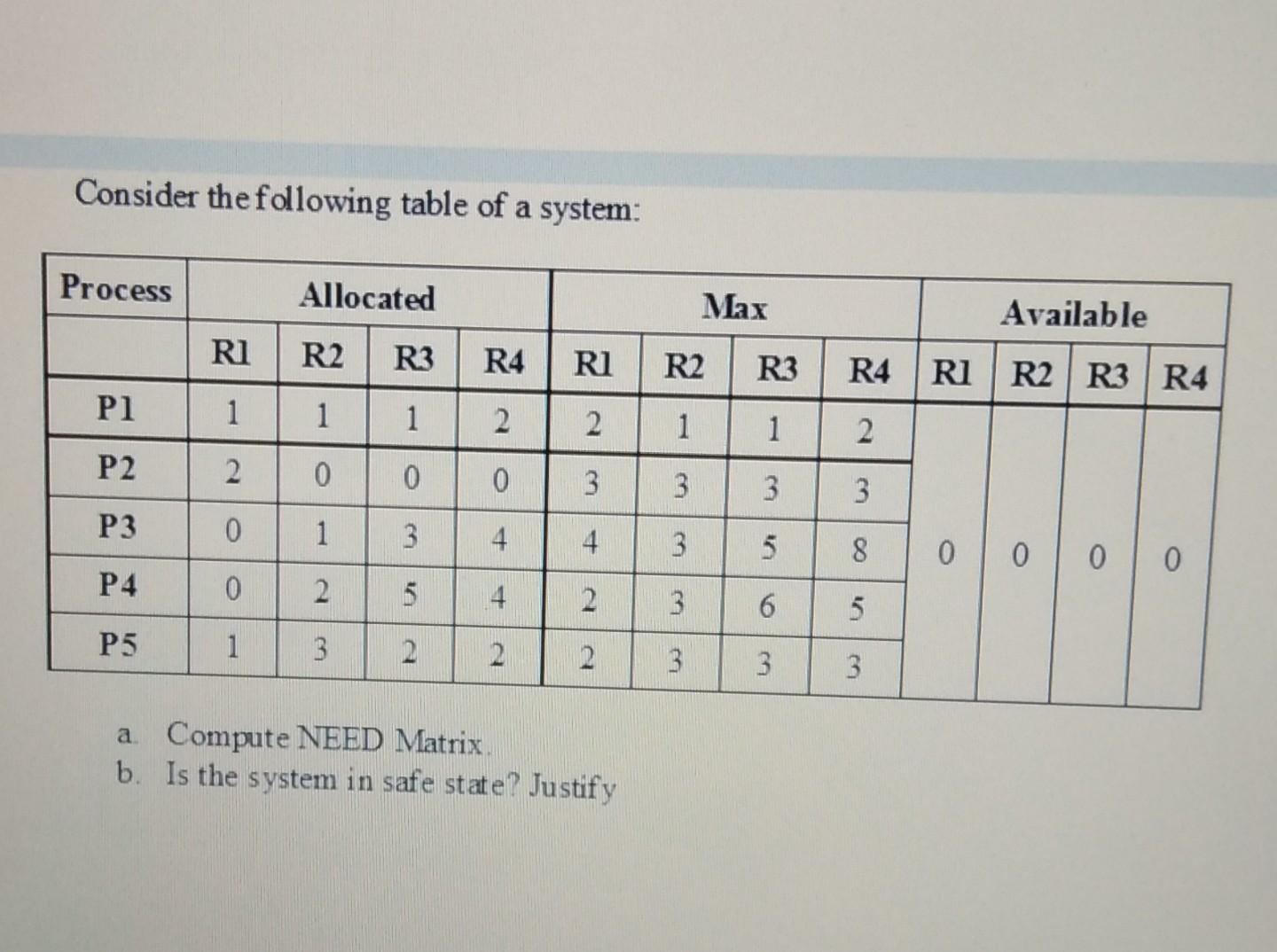 Consider the following table of a system:

| Process | Allocated | | | | Max | | | | Available | | | |
|---|---|---|---|---|---|---|---|---|---|---|---|---|
| | R1 | R2 | R3 | R4 | R1 | R2 | R3 | R4 | R1 | R2 | R3 | R4 |
| P1 | 1 | 1 | 1 | 2 | 2 | 1 | 1 | 2 | | | | |
| P2 | 2 | 0 | 0 | 0 | 3 | 3 | 3 | 3 | | | | |
| P3 | 0 | 1 | 3 | 4 | 4 | 3 | 5 | 8 | 0 | 0 | 0 | 0 |
| P4 | 0 | 2 | 5 | 4 | 2 | 3 | 6 | 5 | | | | |
| P5 | 1 | 3 | 2 | 2 | 2 | 3 | 3 | 3 | | | | |

a. Compute NEED Matrix.
b. Is the system in safe state? Justify